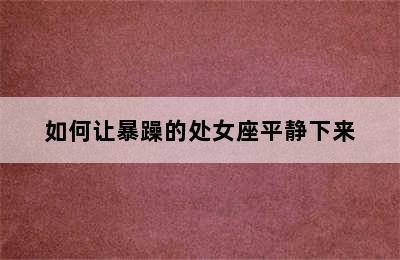 如何让暴躁的处女座平静下来